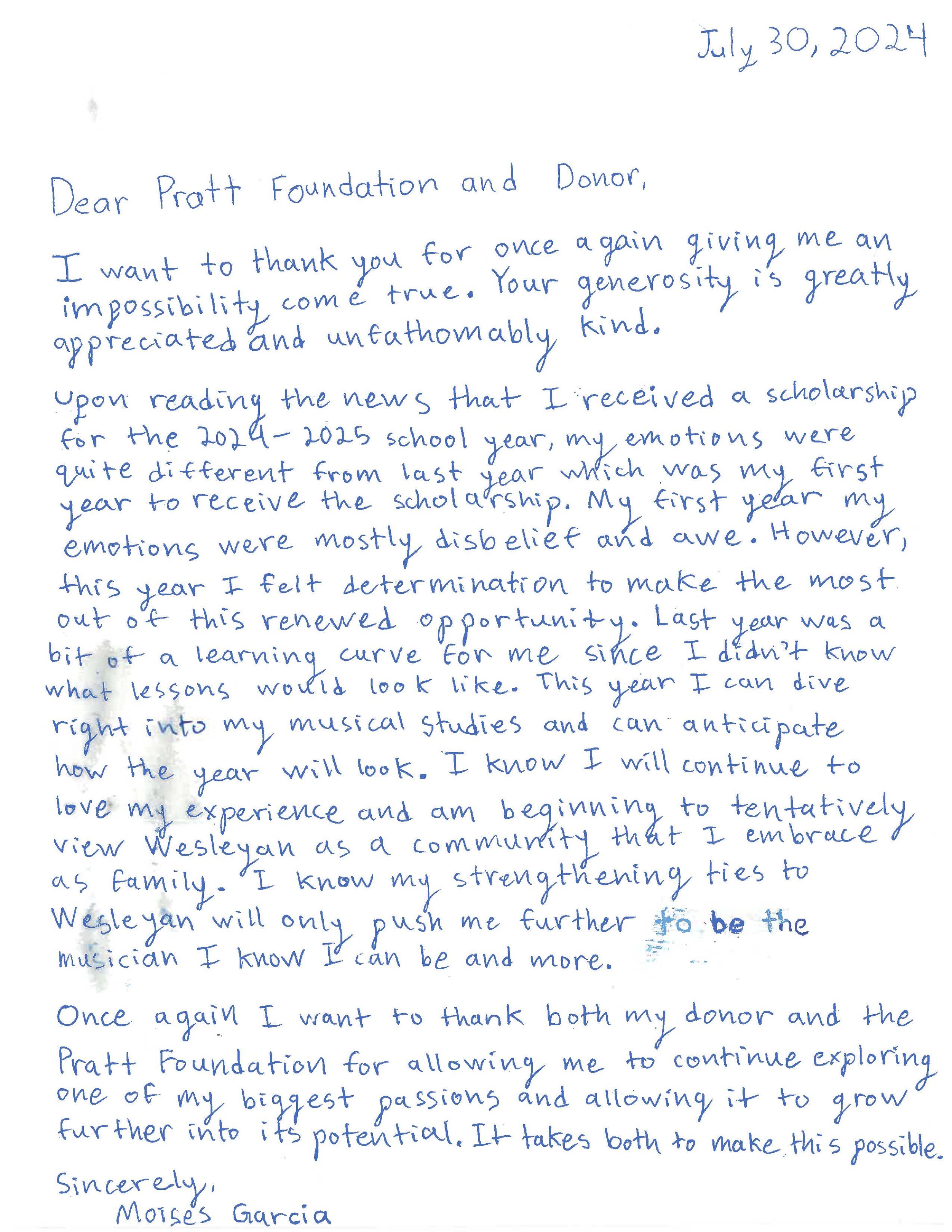 July 30, 2024

Dear Pratt Foundation and Donor,

I want to thank you for once again giving me an impossibility come true. Your generosity is greatly appreciated and unfathomably kind.

Upon reading the news that I received a scholarship for the 2024-2025 school year, my emotions were quite different from last year which was my first year to receive the scholarship. My first year my emotions were mostly disbelief and awe. However, this year I felt determination to make the most out of this renewed opportunity. Last year was a bit of a learning curve for me since I didn't know what lessons would look like. This year I can dive right into my musical studies and can anticipate how the year will look. I know I will continue to love my experience and am beginning to tentatively view Wesleyan as a community that I embrace as family. I know my strengthening ties to Wesleyan will only push me further to be the musician I know I can be and more.

Once again I want to thank both my donor and the Pratt Foundation for allowing me to continue exploring one of my biggest passions and allowing it to grow further into its potential. It takes both to make this possible.

Sincerely,
Moises Garcia